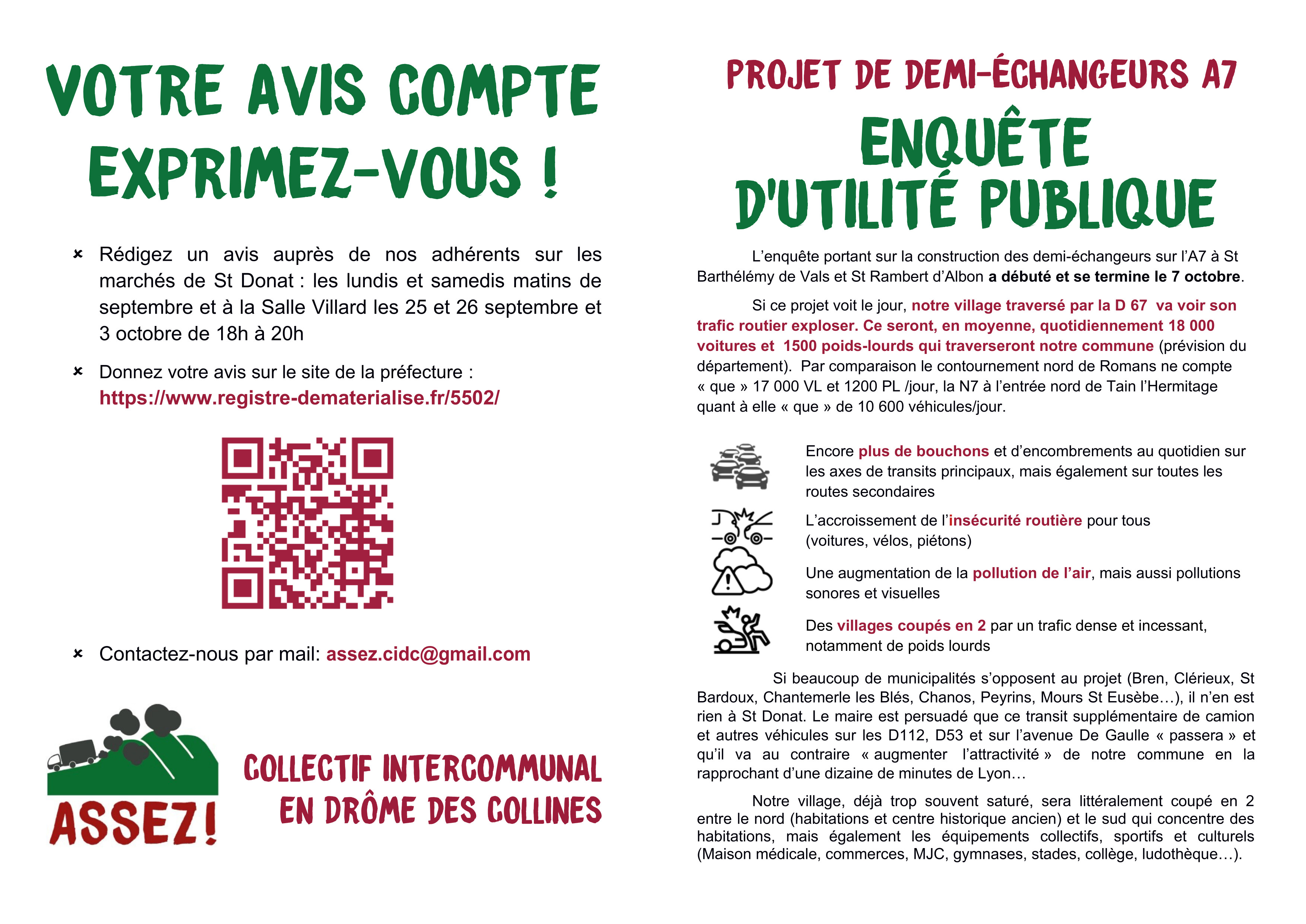 VOTRE AVIS COMPTE
EXPRIMEZ-VOUS !

Rédigez un avis auprès de nos adhérents sur les marchés de St Donat : les lundis et samedis matins de septembre et à la Salle Villard les 25 et 26 septembre et 3 octobre de 18h à 20h

Donnez votre avis sur le site de la préfecture : https://www.registre-dematerialise.fr/5502/

Contactez-nous par mail: assez.cidc@gmail.com

ASSEZ!

COLLECTIF INTERCOMMUNAL
EN DRÔME DES COLLINES

PROJET DE DEMI-ÉCHANGEURS A7
ENQUÊTE
D'UTILITÉ PUBLIQUE

L'enquête portant sur la construction des demi-échangeurs sur l'A7 à St Barthélémy de Vals et St Rambert d'Albon a débuté et se termine le 7 octobre.

Si ce projet voit le jour, notre village traversé par la D 67 va voir son trafic routier exploser. Ce seront, en moyenne, quotidiennement 18 000 voitures et 1500 poids-lourds qui traverseront notre commune (prévision du département). Par comparaison le contournement nord de Romans ne compte « que » 17 000 VL et 1200 PL /jour, la N7 à l'entrée nord de Tain l'Hermitage quant à elle « que » de 10 600 véhicules/jour.

Encore plus de bouchons et d'encombrements au quotidien sur les axes de transits principaux, mais également sur toutes les routes secondaires

L'accroissement de l'insécurité routière pour tous (voitures, vélos, piétons)

Une augmentation de la pollution de l'air, mais aussi pollutions sonores et visuelles

Des villages coupés en 2 par un trafic dense et incessant, notamment de poids lourds

Si beaucoup de municipalités s'opposent au projet (Bren, Clérieux, St Bardoux, Chantemerle les Blés, Chanos, Peyrins, Mours St Eusèbe…), il n'en est rien à St Donat. Le maire est persuadé que ce transit supplémentaire de camion et autres véhicules sur les D112, D53 et sur l'avenue De Gaulle « passera » et qu'il va au contraire « augmenter l'attractivité » de notre commune en la rapprochant d'une dizaine de minutes de Lyon…

Notre village, déjà trop souvent saturé, sera littéralement coupé en 2 entre le nord (habitations et centre historique ancien) et le sud qui concentre des habitations, mais également les équipements collectifs, sportifs et culturels (Maison médicale, commerces, MJC, gymnases, stades, collège, ludothèque…).